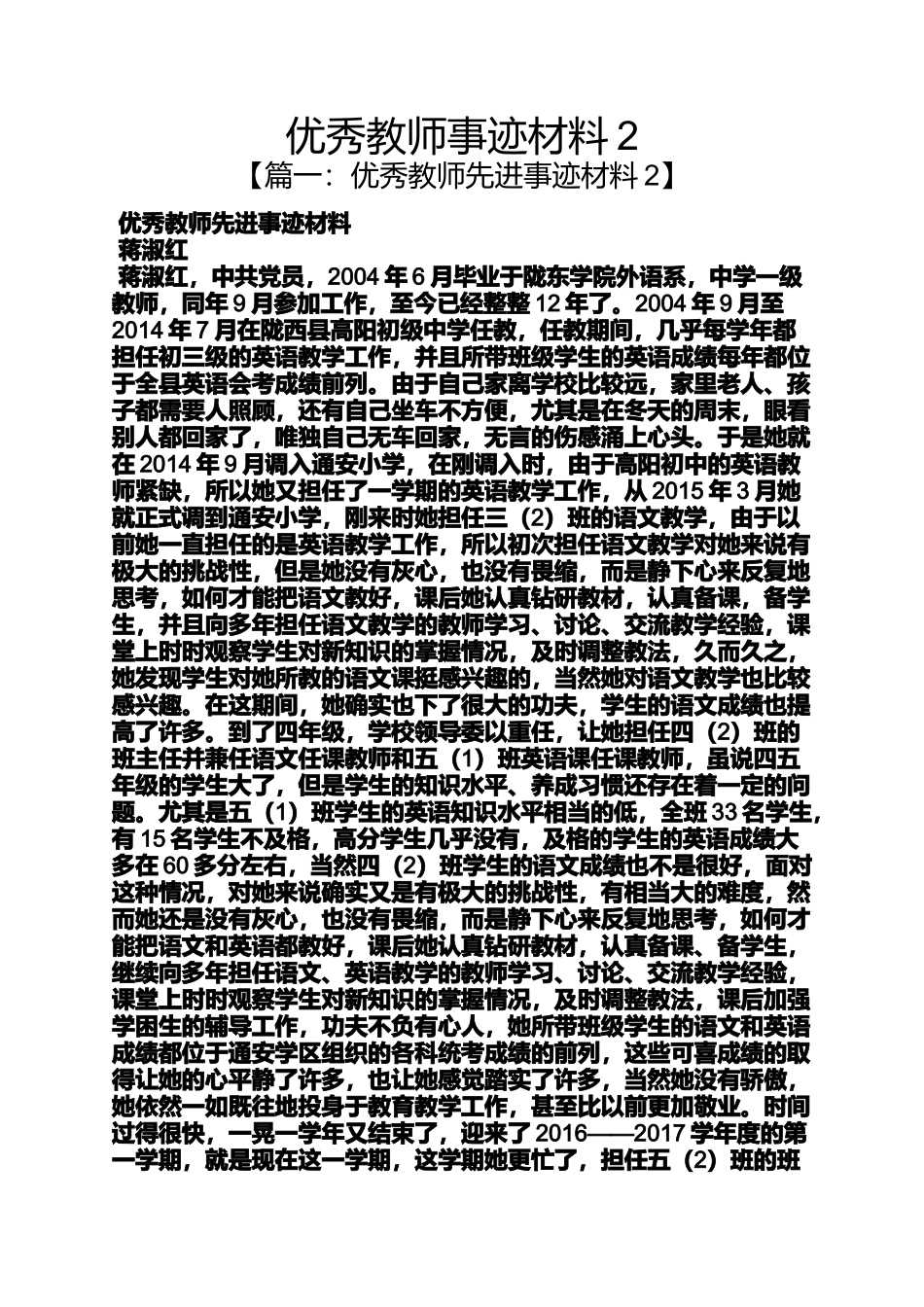 优秀教师事迹材料 2
【篇一：优秀教师先进事迹材料 2】

优秀教师先进事迹材料
蒋淑红
蒋淑红，中共党员，2004 年 6 月毕业于陇东学院外语系，中学一级教师，同年 9 月参加工作，至今已经整整 12 年了。2004 年 9 月至 2014 年 7 月在陇西县高阳初级中学任教，任教期间，几乎每学年都担任初三级的英语教学工作，并且所带班级学生的英语成绩每年都位于全县英语会考成绩前列。由于自己家离学校比较远，家里老人、孩子都需要人照顾，还有自己坐车不方便，尤其是在冬天的周末，眼看别人都回家了，唯独自己无车回家，无言的伤感涌上心头。于是她就在 2014 年 9 月调入通安小学，在刚调入时，由于高阳初中的英语教师紧缺，所以她又担任了一学期的英语教学工作，从 2015 年 3 月她就正式调到通安小学，刚来时她担任三（2）班的语文教学，由于以前她一直担任的是英语教学工作，所以初次担任语文教学对她来说有极大的挑战性，但是她没有灰心，也没有畏缩，而是静下心来反复地思考，如何才能把语文教好，课后她认真钻研教材，认真备课，备学生，并且向多年担任语文教学的教师学习、讨论、交流教学经验，课堂上时时观察学生对新知识的掌握情况，及时调整教法，久而久之，她发现学生对她所教的语文课挺感兴趣的，当然她对语文教学也比较感兴趣。在这期间，她确实也下了很大的功夫，学生的语文成绩也提高了许多。到了四年级，学校领导委以重任，让她担任四（2）班的班主任并兼任语文任课教师和五（1）班英语课任课教师，虽说四五年级的学生大了，但是学生的知识水平、养成习惯还存在着一定的问题。尤其是五（1）班学生的英语知识水平相当的低，全班 33 名学生，有 15 名学生不及格，高分学生几乎没有，及格的学生的英语成绩大多在 60 多分左右，当然四（2）班学生的语文成绩也不是很好，面对这种情况，对她来说确实又是有极大的挑战性，有相当大的难度，然而她还是没有灰心，也没有畏缩，而是静下心来反复地思考，如何才能把语文和英语都教好，课后她认真钻研教材，认真备课、备学生，继续向多年担任语文、英语教学的教师学习、讨论、交流教学经验，课堂上时时观察学生对新知识的掌握情况，及时调整教法，课后加强学困生的辅导工作，功夫不负有心人，她所带班级学生的语文和英语成绩都位于通安学区组织的各科统考成绩的前列，这些可喜成绩的取得让她的心平静了许多，也让她感觉踏实了许多，当然她没有骄傲，她依然一如既往地投身于教育教学工作，甚至比以前更加敬业。时间过得很快，一晃一学年又结束了，迎来了 2016——2017 学年度的第一学期，就是现在这一学期，这学期她更忙了，担任五（2）班的班